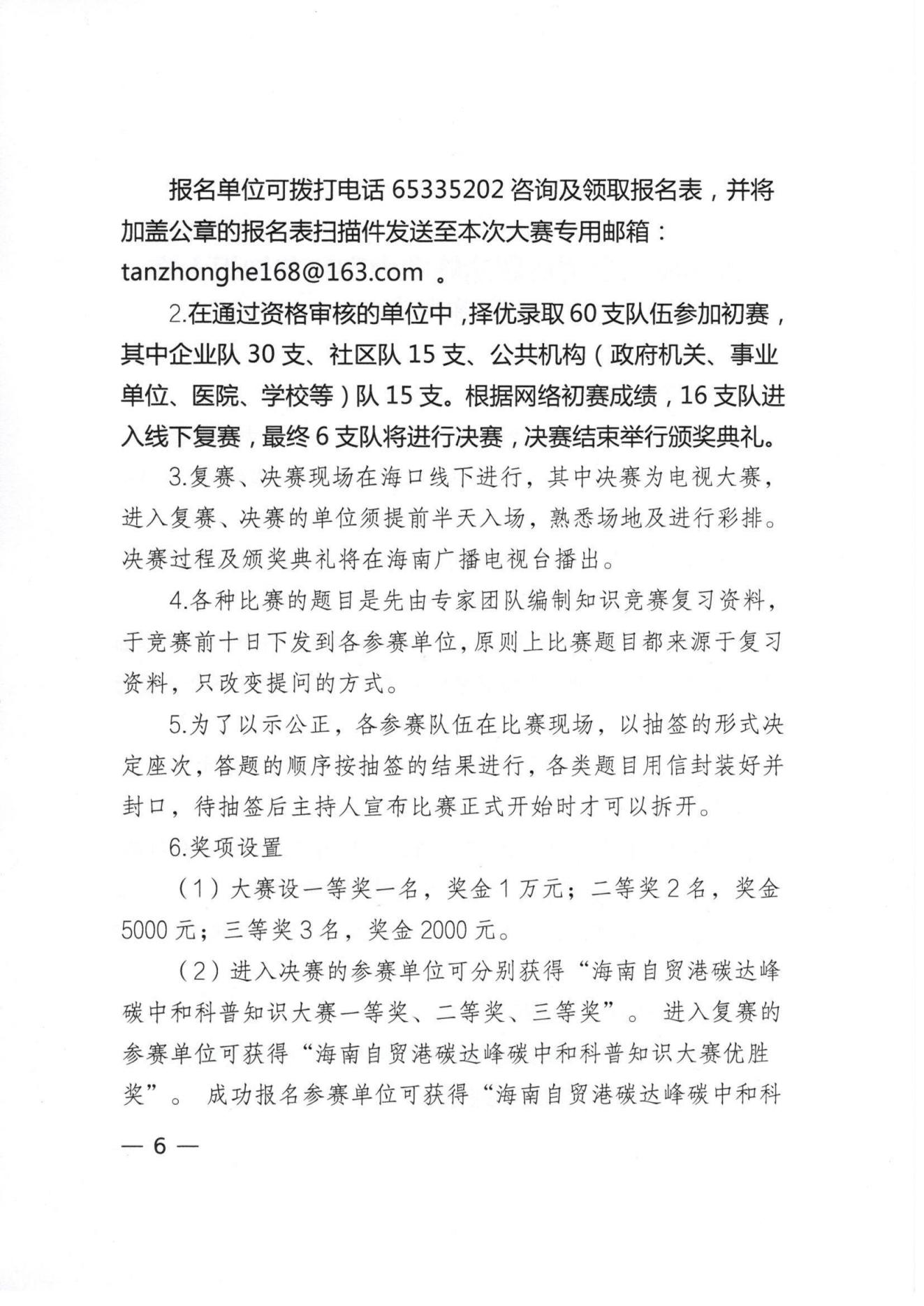 报名单位可拨打电话 65335202 咨询及领取报名表，并将加盖公章的报名表扫描件发送至本次大赛专用邮箱：tanzhonghe168@163.com 。

2.在通过资格审核的单位中，择优录取 60 支队伍参加初赛，其中企业队 30 支、社区队 15 支、公共机构（政府机关、事业单位、医院、学校等）队 15 支。根据网络初赛成绩，16 支队进入线下复赛，最终 6 支队将进行决赛，决赛结束举行颁奖典礼。

3.复赛、决赛现场在海口线下进行，其中决赛为电视大赛，进入复赛、决赛的单位须提前半天入场，熟悉场地及进行彩排。决赛过程及颁奖典礼将在海南广播电视台播出。

4.各种比赛的题目是先由专家团队编制知识竞赛复习资料，于竞赛前十日下发到各参赛单位，原则上比赛题目都来源于复习资料，只改变提问的方式。

5.为了以示公正，各参赛队伍在比赛现场，以抽签的形式决定座次，答题的顺序按抽签的结果进行，各类题目用信封装好并封口，待抽签后主持人宣布比赛正式开始时才可以拆开。

6.奖项设置

（1）大赛设一等奖一名，奖金 1 万元；二等奖 2 名，奖金 5000 元；三等奖 3 名，奖金 2000 元。

（2）进入决赛的参赛单位可分别获得“海南自贸港碳达峰碳中和科普知识大赛一等奖、二等奖、三等奖”。 进入复赛的参赛单位可获得“海南自贸港碳达峰碳中和科普知识大赛优胜奖”。 成功报名参赛单位可获得“海南自贸港碳达峰碳中和科

— 6 —